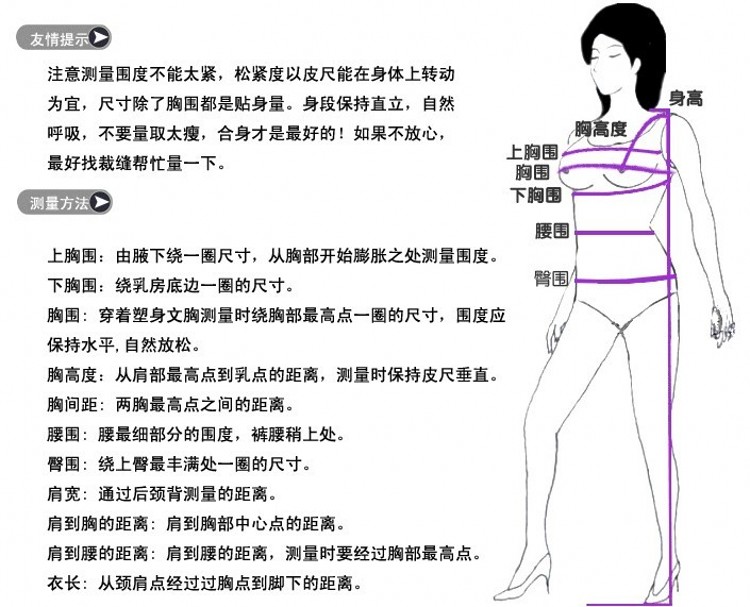 友情提示

注意测量围度不能太紧，松紧度以皮尺能在身体上转动为宜，尺寸除了胸围都是贴身量。身段保持直立，自然呼吸，不要量取太瘦，合身才是最好的！如果不放心，最好找裁缝帮忙量一下。

测量方法

上胸围：由腋下绕一圈尺寸，从胸部开始膨胀之处测量围度。
下胸围：绕乳房底边一圈的尺寸。
胸围：穿着塑身文胸测量时绕胸部最高点一圈的尺寸，围度应保持水平，自然放松。
胸高度：从肩部最高点到乳点的距离，测量时保持皮尺垂直。
胸间距：两胸最高点之间的距离。
腰围：腰最细部分的围度，裤腰稍上处。
臀围：绕上臀最丰满处一圈的尺寸。
肩宽：通过后颈背测量的距离。
肩到胸的距离：肩到胸部中心点的距离。
肩到腰的距离：肩到腰的距离，测量时要经过胸部最高点。
衣长：从颈肩点经过过胸点到脚下的距离。

身高
胸高度
上胸围
胸围
下胸围
腰围
臀围